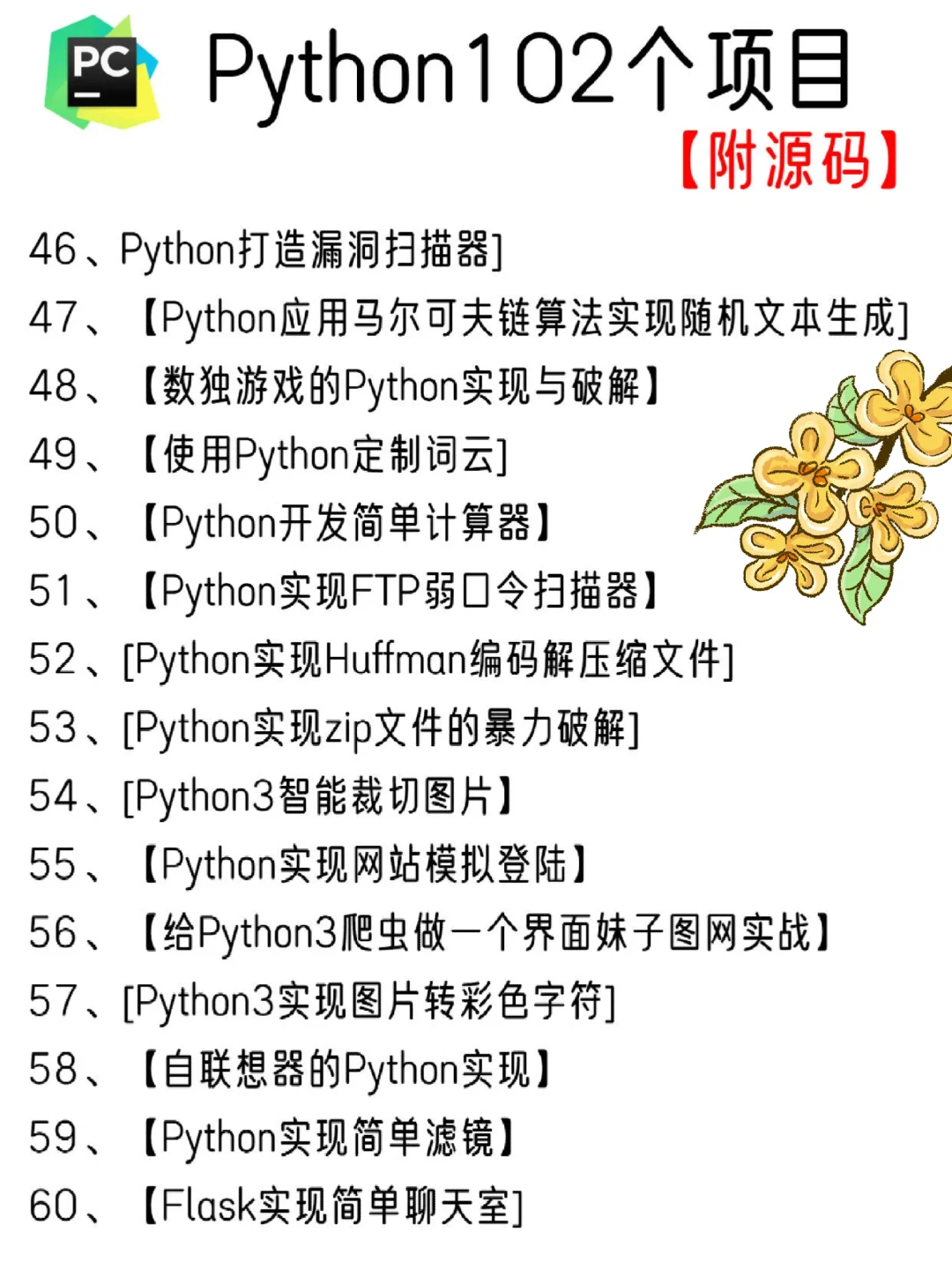 PC

Python102个项目

【附源码】

46、Python打造漏洞扫描器]

47、【Python应用马尔可夫链算法实现随机文本生成]

48、【数独游戏的Python实现与破解】

49、【使用Python定制词云]

50、【Python开发简单计算器】

51、【Python实现FTP弱口令扫描器】

52、[Python实现Huffman编码解压缩文件]

53、[Python实现zip文件的暴力破解]

54、[Python3智能裁切图片】

55、【Python实现网站模拟登陆】

56、【给Python3爬虫做一个界面妹子图网实战】

57、[Python3实现图片转彩色字符]

58、【自联想器的Python实现】

59、【Python实现简单滤镜】

60、【Flask实现简单聊天室]